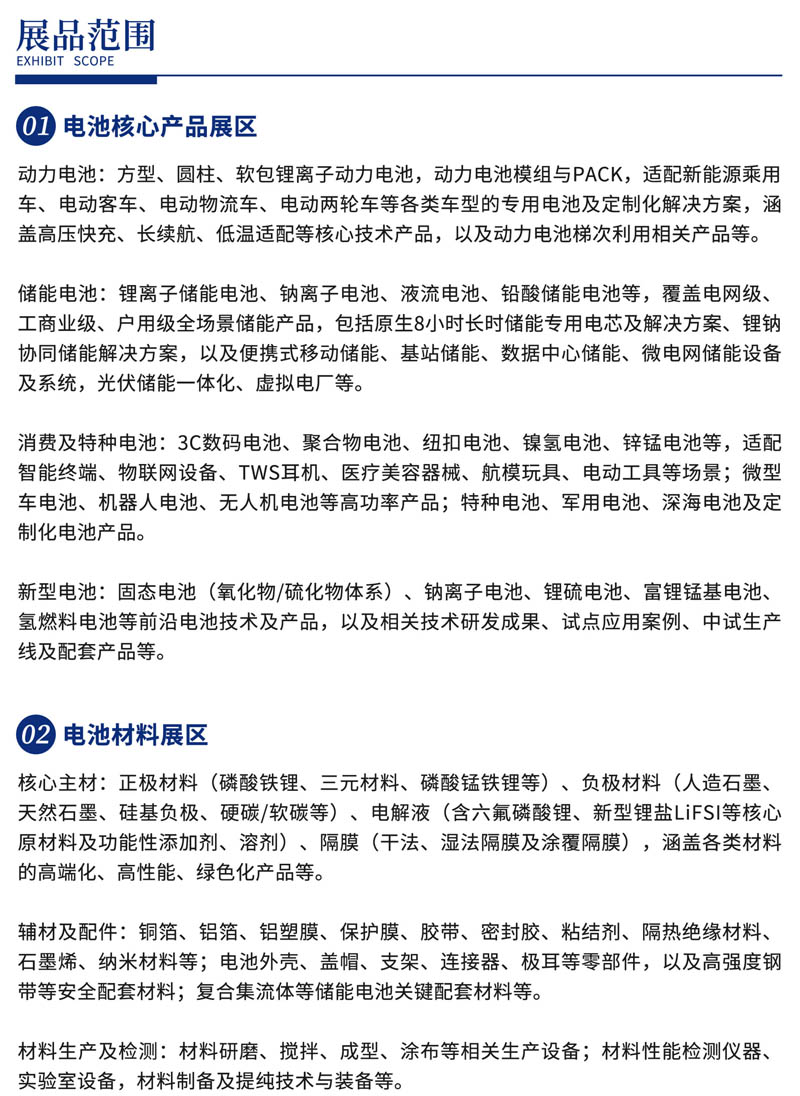 展品范围
EXHIBIT SCOPE

01 电池核心产品展区

动力电池：方型、圆柱、软包锂离子动力电池，动力电池模组与PACK，适配新能源乘用车、电动客车、电动物流车、电动两轮车等各类车型的专用电池及定制化解决方案，涵盖高压快充、长续航、低温适配等核心技术产品，以及动力电池梯次利用相关产品等。

储能电池：锂离子储能电池、钠离子电池、液流电池、铅酸储能电池等，覆盖电网级、工商业级、户用级全场景储能产品，包括原生8小时长时储能专用电芯及解决方案、锂钠协同储能解决方案，以及便携式移动储能、基站储能、数据中心储能、微电网储能设备及系统，光伏储能一体化、虚拟电厂等。

消费及特种电池：3C数码电池、聚合物电池、纽扣电池、镍氢电池、锌锰电池等，适配智能终端、物联网设备、TWS耳机、医疗美容器械、航模玩具、电动工具等场景；微型车电池、机器人电池、无人机电池等高功率产品；特种电池、军用电池、深海电池及定制化电池产品。

新型电池：固态电池（氧化物/硫化物体系）、钠离子电池、锂硫电池、富锂锰基电池、氢燃料电池等前沿电池技术及产品，以及相关技术研发成果、试点应用案例、中试生产线及配套产品等。

02 电池材料展区

核心主材：正极材料（磷酸铁锂、三元材料、磷酸锰铁锂等）、负极材料（人造石墨、天然石墨、硅基负极、硬碳/软碳等）、电解液（含六氟磷酸锂、新型锂盐LiFSI等核心原材料及功能性添加剂、溶剂）、隔膜（干法、湿法隔膜及涂覆隔膜），涵盖各类材料的高端化、高性能、绿色化产品等。

辅材及配件：铜箔、铝箔、铝塑膜、保护膜、胶带、密封胶、粘结剂、隔热绝缘材料、石墨烯、纳米材料等；电池外壳、盖帽、支架、连接器、极耳等零部件，以及高强度钢带等安全配套材料；复合集流体等储能电池关键配套材料等。

材料生产及检测：材料研磨、搅拌、成型、涂布等相关生产设备；材料性能检测仪器、实验室设备，材料制备及提纯技术与装备等。